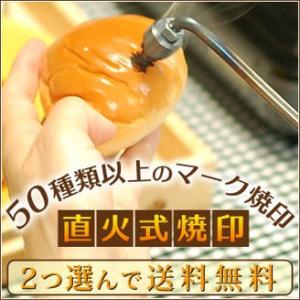 50種類以上のマーク焼印

直火式焼印

2つ選んで送料無料